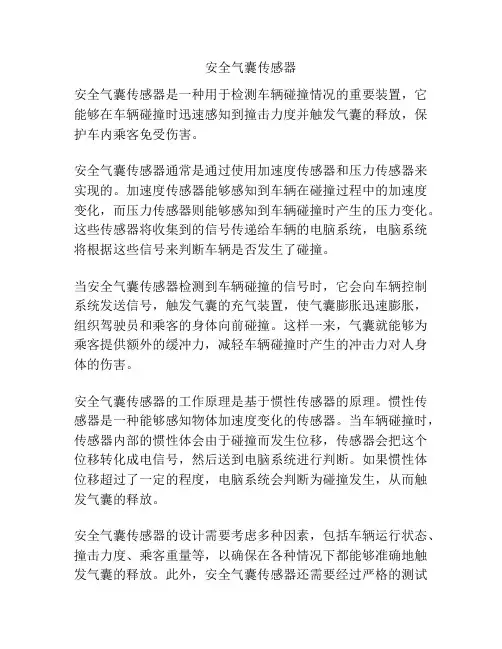 安全气囊传感器

安全气囊传感器是一种用于检测车辆碰撞情况的重要装置，它能够在车辆碰撞时迅速感知到撞击力度并触发气囊的释放，保护车内乘客免受伤害。

安全气囊传感器通常是通过使用加速度传感器和压力传感器来实现的。加速度传感器能够感知到车辆在碰撞过程中的加速度变化，而压力传感器则能够感知到车辆碰撞时产生的压力变化。这些传感器将收集到的信号传递给车辆的电脑系统，电脑系统将根据这些信号来判断车辆是否发生了碰撞。

当安全气囊传感器检测到车辆碰撞的信号时，它会向车辆控制系统发送信号，触发气囊的充气装置，使气囊膨胀迅速膨胀，组织驾驶员和乘客的身体向前碰撞。这样一来，气囊就能够为乘客提供额外的缓冲力，减轻车辆碰撞时产生的冲击力对人身体的伤害。

安全气囊传感器的工作原理是基于惯性传感器的原理。惯性传感器是一种能够感知物体加速度变化的传感器。当车辆碰撞时，传感器内部的惯性体会由于碰撞而发生位移，传感器会把这个位移转化成电信号，然后送到电脑系统进行判断。如果惯性体位移超过了一定的程度，电脑系统会判断为碰撞发生，从而触发气囊的释放。

安全气囊传感器的设计需要考虑多种因素，包括车辆运行状态、撞击力度、乘客重量等，以确保在各种情况下都能够准确地触发气囊的释放。此外，安全气囊传感器还需要经过严格的测试